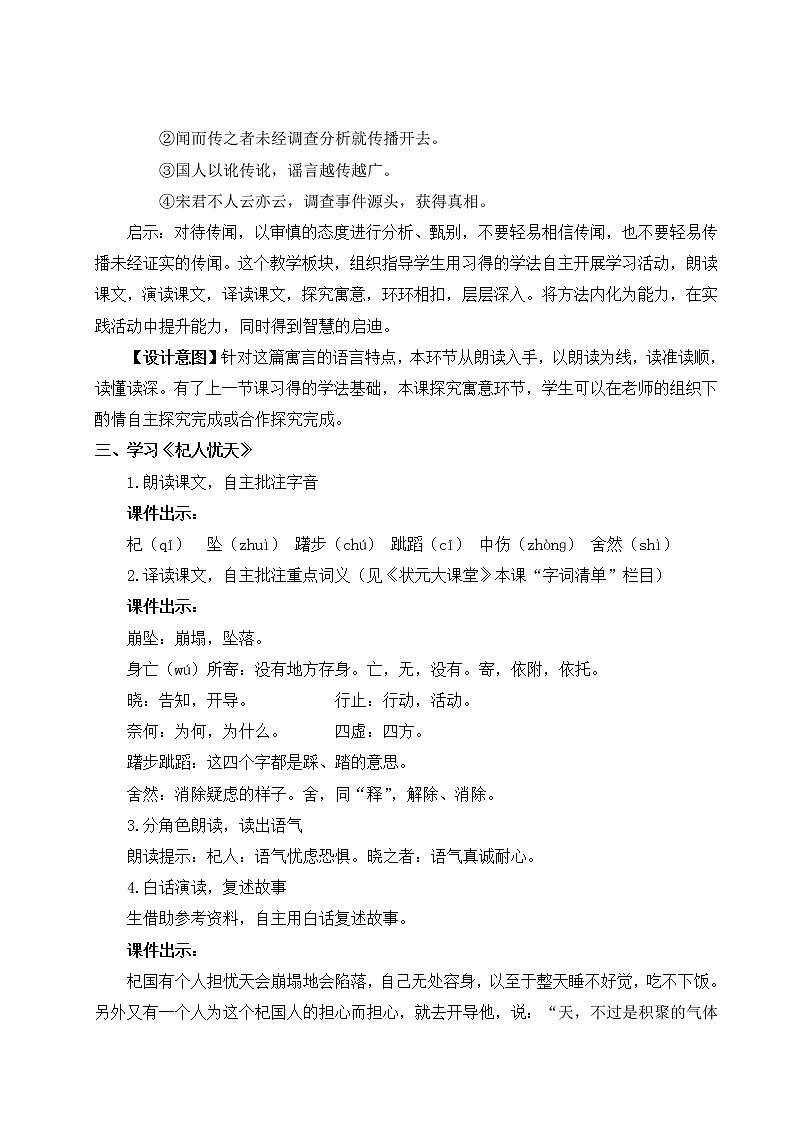 ②闻而传之者未经调查分析就传播开去。

③国人以讹传讹，谣言越传越广。

④宋君不人云亦云，调查事件源头，获得真相。

启示：对待传闻，以审慎的态度进行分析、甄别，不要轻易相信传闻，也不要轻易传播未经证实的传闻。这个教学板块，组织指导学生用习得的学法自主开展学习活动，朗读课文，演读课文，译读课文，探究寓意，环环相扣，层层深入。将方法内化为能力，在实践活动中提升能力，同时得到智慧的启迪。

【设计意图】针对这篇寓言的语言特点，本环节从朗读入手，以朗读为线，读准读顺，读懂读深。有了上一节课习得的学法基础，本课探究寓意环节，学生可以在老师的组织下酌情自主探究完成或合作探究完成。

三、学习《杞人忧天》

1.朗读课文，自主批注字音

课件出示：

杞（qǐ） 坠（zhuì） 躇步（chú） 跐蹈（cǐ） 中伤（zhòng） 舍然（shì）

2.译读课文，自主批注重点词义（见《状元大课堂》本课“字词清单”栏目）

课件出示：

崩坠：崩塌，坠落。

身亡（wú）所寄：没有地方存身。亡，无，没有。寄，依附，依托。

晓：告知，开导。 行止：行动，活动。

奈何：为何，为什么。 四虚：四方。

躇步跐蹈：这四个字都是踩、踏的意思。

舍然：消除疑虑的样子。舍，同“释”，解除、消除。

3.分角色朗读，读出语气

朗读提示：杞人：语气忧虑恐惧。晓之者：语气真诚耐心。

4.白话演读，复述故事

生借助参考资料，自主用白话复述故事。

课件出示：

杞国有个人担忧天会崩塌地会陷落，自己无处容身，以至于整天睡不好觉，吃不下饭。另外又有一个人为这个杞国人的担心而担心，就去开导他，说：“天，不过是积聚的气体